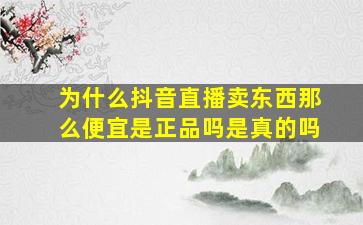 为什么抖音直播卖东西那么便宜是正品吗是真的吗